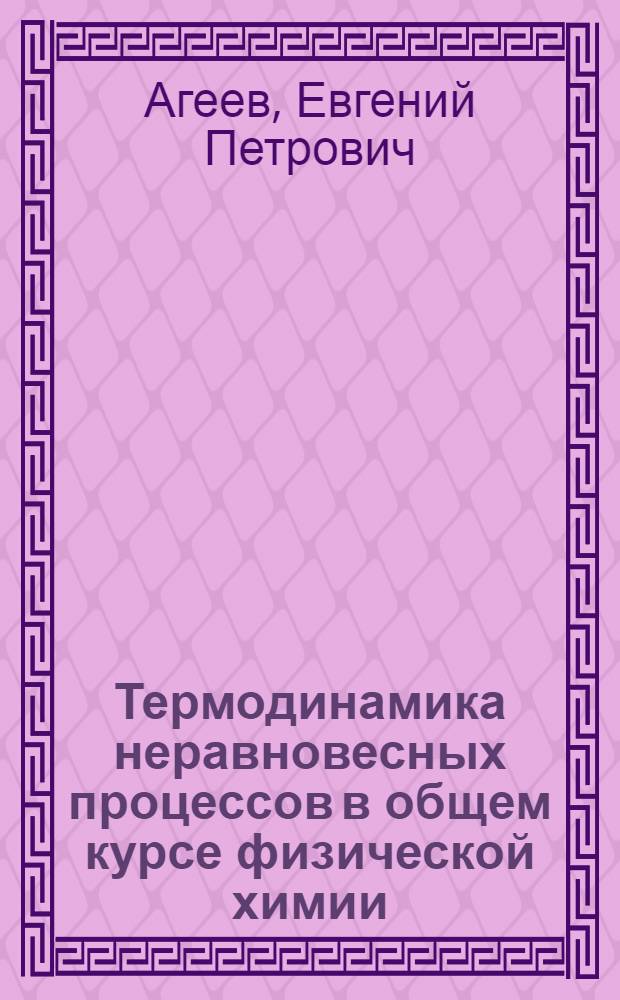 Агеев, Евгений Петрович

Термодинамика неравновесных процессов в общем курсе физической химии